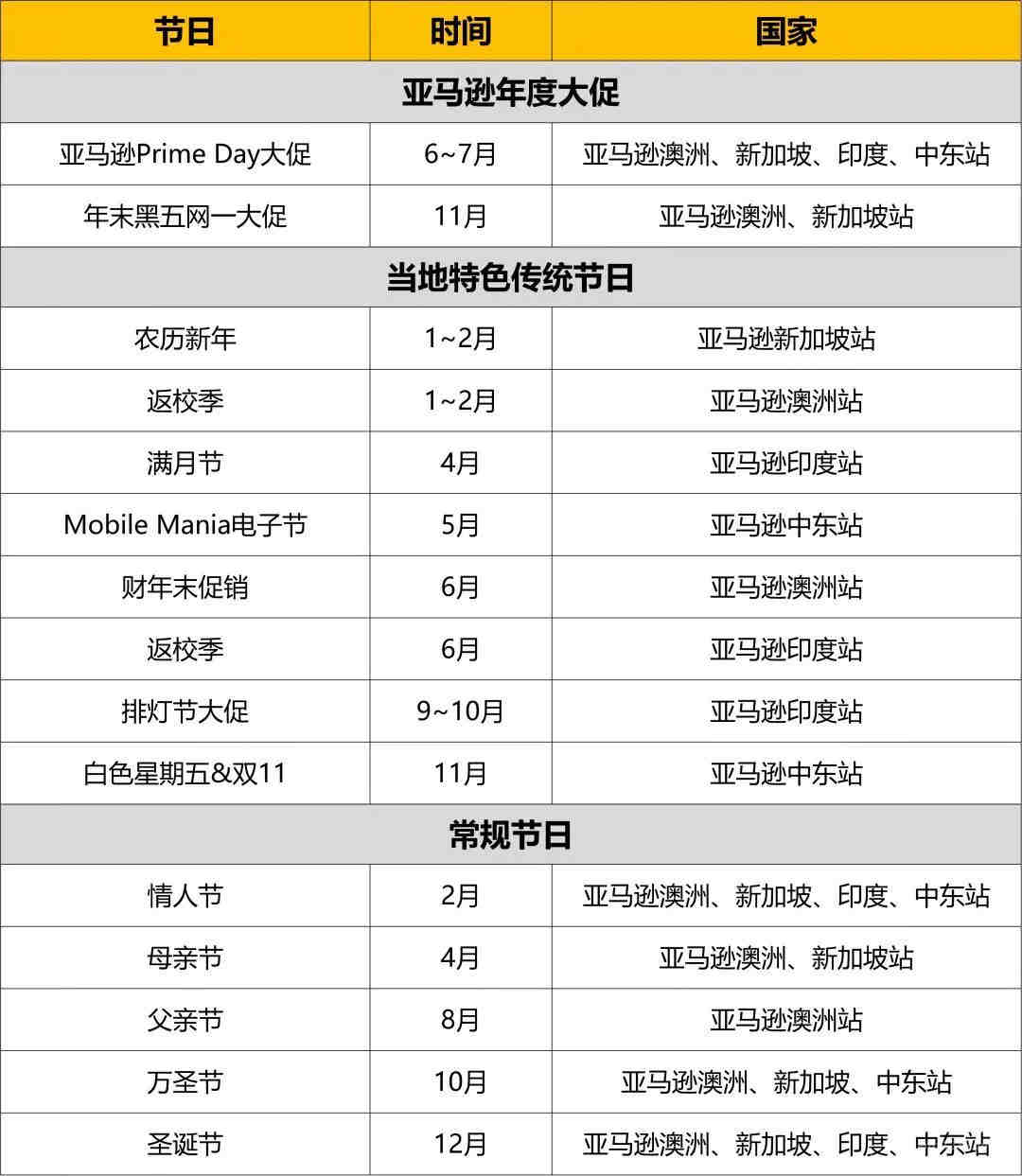 | 节日 | 时间 | 国家 |
|---|---|---|
| 亚马逊年度大促 | | |
| 亚马逊Prime Day大促 | 6~7月 | 亚马逊澳洲、新加坡、印度、中东站 |
| 年末黑五网一大促 | 11月 | 亚马逊澳洲、新加坡站 |
| 当地特色传统节日 | | |
| 农历新年 | 1~2月 | 亚马逊新加坡站 |
| 返校季 | 1~2月 | 亚马逊澳洲站 |
| 满月节 | 4月 | 亚马逊印度站 |
| Mobile Mania电子节 | 5月 | 亚马逊中东站 |
| 财年末促销 | 6月 | 亚马逊澳洲站 |
| 返校季 | 6月 | 亚马逊印度站 |
| 排灯节大促 | 9~10月 | 亚马逊印度站 |
| 白色星期五&双11 | 11月 | 亚马逊中东站 |
| 常规节日 | | |
| 情人节 | 2月 | 亚马逊澳洲、新加坡、印度、中东站 |
| 母亲节 | 4月 | 亚马逊澳洲、新加坡站 |
| 父亲节 | 8月 | 亚马逊澳洲站 |
| 万圣节 | 10月 | 亚马逊澳洲、新加坡、中东站 |
| 圣诞节 | 12月 | 亚马逊澳洲、新加坡、印度、中东站 |